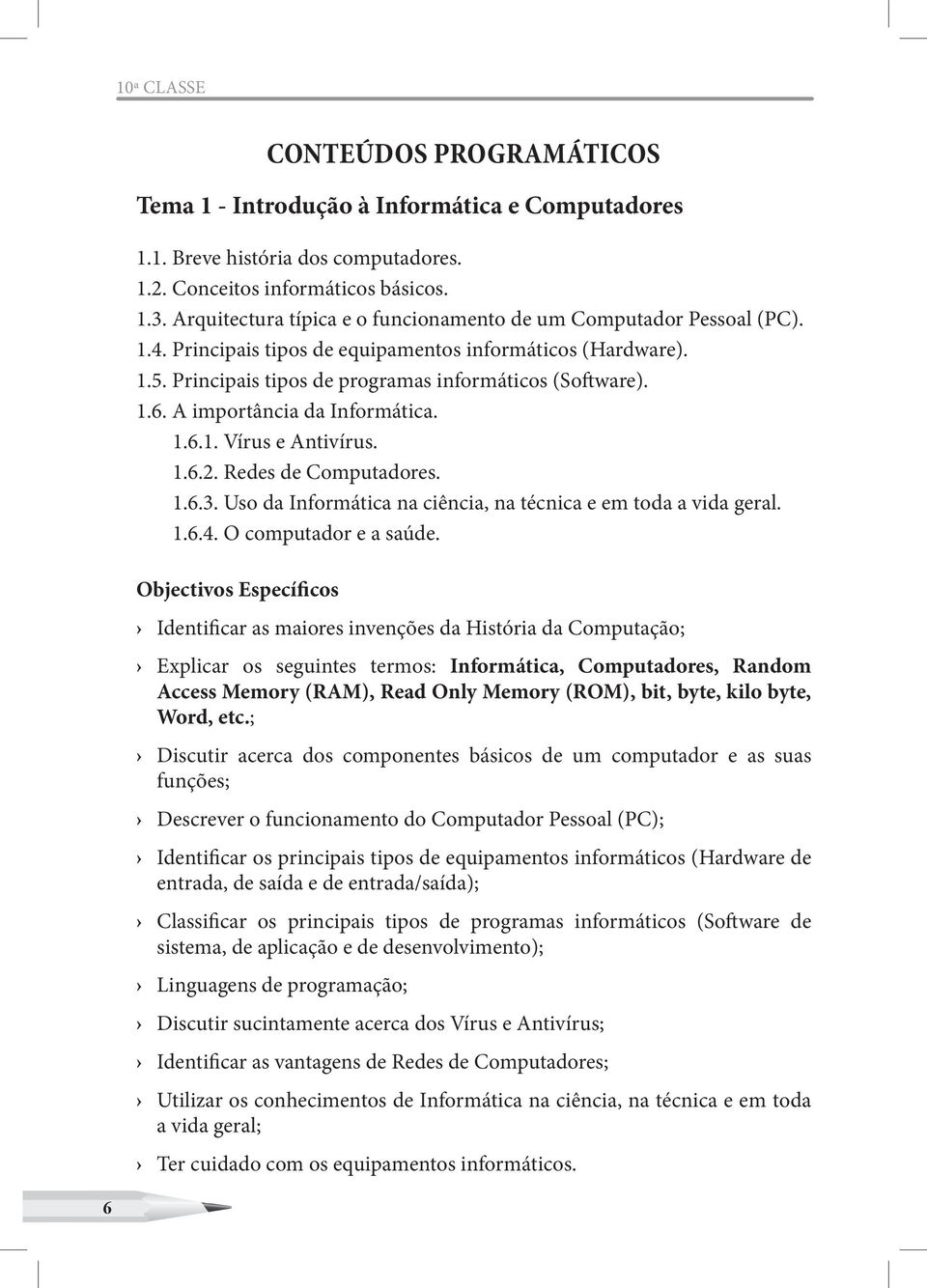 10ª CLASSE

CONTEÚDOS PROGRAMÁTICOS

Tema 1 - Introdução à Informática e Computadores

1.1. Breve história dos computadores.
1.2. Conceitos informáticos básicos.
1.3. Arquitectura típica e o funcionamento de um Computador Pessoal (PC).
1.4. Principais tipos de equipamentos informáticos (Hardware).
1.5. Principais tipos de programas informáticos (Software).
1.6. A importância da Informática.
1.6.1. Vírus e Antivírus.
1.6.2. Redes de Computadores.
1.6.3. Uso da Informática na ciência, na técnica e em toda a vida geral.
1.6.4. O computador e a saúde.

Objectivos Específicos

› Identificar as maiores invenções da História da Computação;

› Explicar os seguintes termos: Informática, Computadores, Random Access Memory (RAM), Read Only Memory (ROM), bit, byte, kilo byte, Word, etc.;

› Discutir acerca dos componentes básicos de um computador e as suas funções;

› Descrever o funcionamento do Computador Pessoal (PC);

› Identificar os principais tipos de equipamentos informáticos (Hardware de entrada, de saída e de entrada/saída);

› Classificar os principais tipos de programas informáticos (Software de sistema, de aplicação e de desenvolvimento);

› Linguagens de programação;

› Discutir sucintamente acerca dos Vírus e Antivírus;

› Identificar as vantagens de Redes de Computadores;

› Utilizar os conhecimentos de Informática na ciência, na técnica e em toda a vida geral;

› Ter cuidado com os equipamentos informáticos.

6